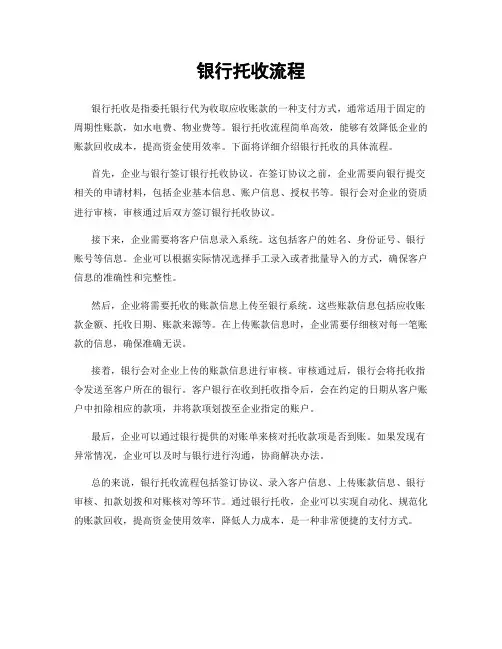 银行托收流程

银行托收是指委托银行代为收取应收账款的一种支付方式，通常适用于固定的周期性账款，如水电费、物业费等。银行托收流程简单高效，能够有效降低企业的账款回收成本，提高资金使用效率。下面将详细介绍银行托收的具体流程。

首先，企业与银行签订银行托收协议。在签订协议之前，企业需要向银行提交相关的申请材料，包括企业基本信息、账户信息、授权书等。银行会对企业的资质进行审核，审核通过后双方签订银行托收协议。

接下来，企业需要将客户信息录入系统。这包括客户的姓名、身份证号、银行账号等信息。企业可以根据实际情况选择手工录入或者批量导入的方式，确保客户信息的准确性和完整性。

然后，企业将需要托收的账款信息上传至银行系统。这些账款信息包括应收账款金额、托收日期、账款来源等。在上传账款信息时，企业需要仔细核对每一笔账款的信息，确保准确无误。

接着，银行会对企业上传的账款信息进行审核。审核通过后，银行会将托收指令发送至客户所在的银行。客户银行在收到托收指令后，会在约定的日期从客户账户中扣除相应的款项，并将款项划拨至企业指定的账户。

最后，企业可以通过银行提供的对账单来核对托收款项是否到账。如果发现有异常情况，企业可以及时与银行进行沟通，协商解决办法。

总的来说，银行托收流程包括签订协议、录入客户信息、上传账款信息、银行审核、扣款划拨和对账核对等环节。通过银行托收，企业可以实现自动化、规范化的账款回收，提高资金使用效率，降低人力成本，是一种非常便捷的支付方式。